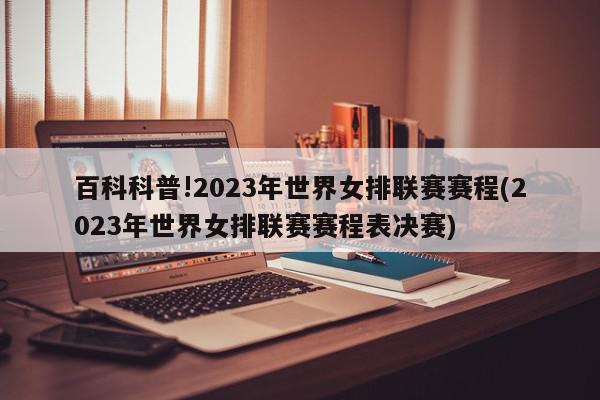 百科科普!2023年世界女排联赛赛程(2023年世界女排联赛赛程表决赛)